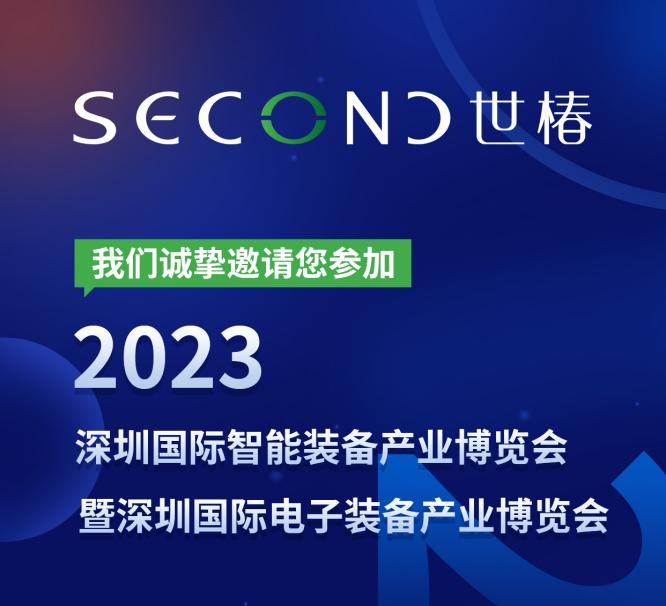 SECOND 世椿

我们诚挚邀请您参加

2023

深圳国际智能装备产业博览会

暨深圳国际电子装备产业博览会